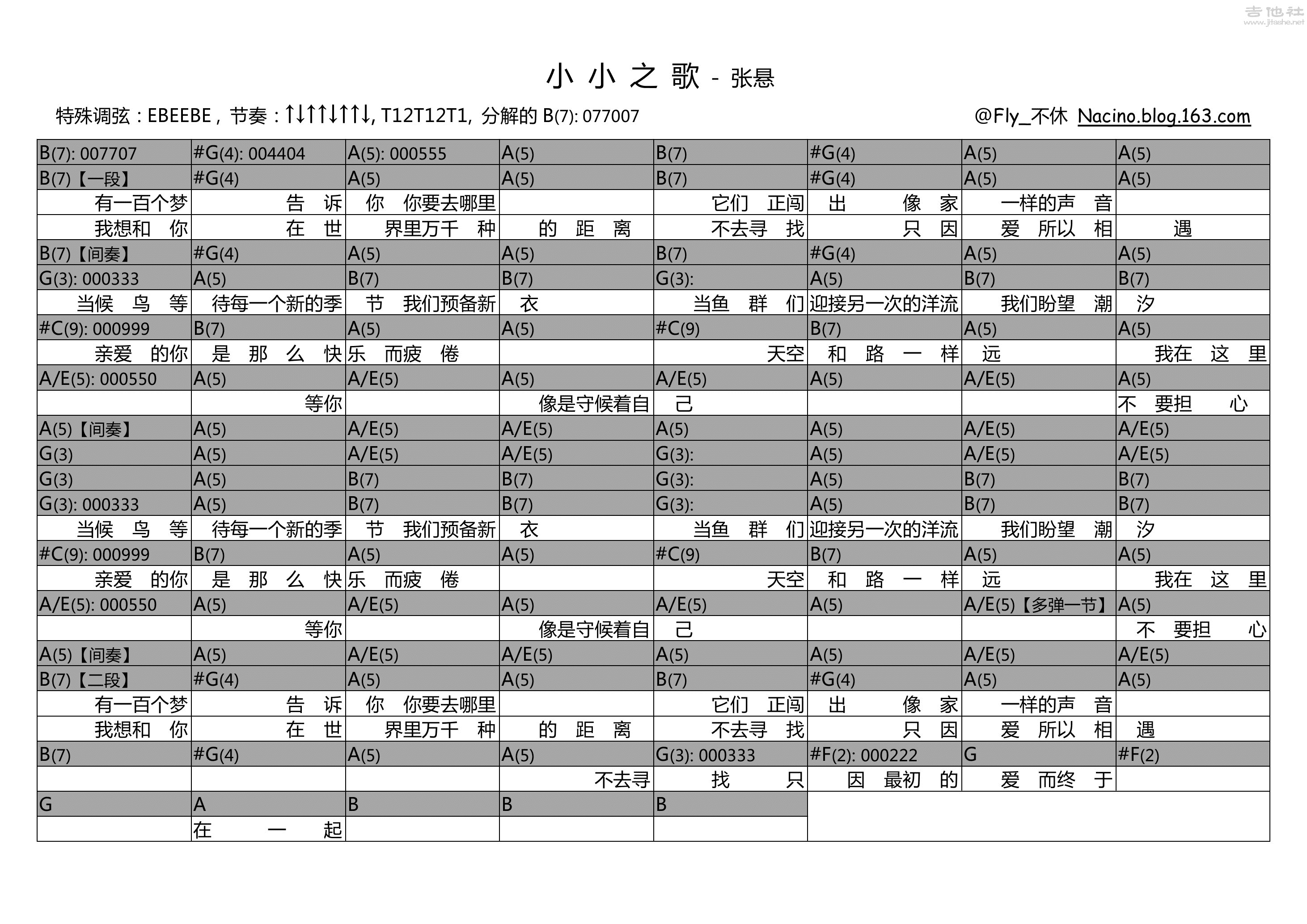 吉他社
www.jitashe.net

小 小 之 歌 - 张悬

特殊调弦：EBEEBE，节奏：↑↓↑↑↓↑↑↓, T12T12T1, 分解的 B(7): 077007

@Fly_不休 Nacino.blog.163.com

| B(7): 007707 | #G(4): 004404 | A(5): 000555 | A(5) | B(7) | #G(4) | A(5) | A(5) |
|---|---|---|---|---|---|---|---|
| B(7)【一段】 | #G(4) | A(5) | A(5) | B(7) | #G(4) | A(5) | A(5) |
| 有一百个梦 | 告 诉 | 你 你要去哪里 | | 它们 正闯 | 出 像 家 | 一样的声 音 | |
| 我想和 你 | 在 世 | 界里万千 种 | 的 距 离 | 不去寻 找 | 只 因 | 爱 所以 相 | 遇 |
| B(7)【间奏】 | #G(4) | A(5) | A(5) | B(7) | #G(4) | A(5) | A(5) |
| G(3): 000333 | A(5) | B(7) | B(7) | G(3): | A(5) | B(7) | B(7) |
| 当候 鸟 等 | 待每一个新的季 | 节 我们预备新 | 衣 | 当鱼 群 们 | 迎接另一次的洋流 | 我们盼望 潮 | 汐 |
| #C(9): 000999 | B(7) | A(5) | A(5) | #C(9) | B(7) | A(5) | A(5) |
| 亲爱 的你 | 是 那 么 快 | 乐 而疲 倦 | | 天空 | 和 路 一 样 | 远 | 我在 这 里 |
| A/E(5): 000550 | A(5) | A/E(5) | A(5) | A/E(5) | A(5) | A/E(5) | A(5) |
| | 等你 | | 像是守候着自 | 己 | | | 不 要担 心 |
| A(5)【间奏】 | A(5) | A/E(5) | A/E(5) | A(5) | A(5) | A/E(5) | A/E(5) |
| G(3) | A(5) | A/E(5) | A/E(5) | G(3): | A(5) | A/E(5) | A/E(5) |
| G(3) | A(5) | B(7) | B(7) | G(3): | A(5) | B(7) | B(7) |
| G(3): 000333 | A(5) | B(7) | B(7) | G(3): | A(5) | B(7) | B(7) |
| 当候 鸟 等 | 待每一个新的季 | 节 我们预备新 | 衣 | 当鱼 群 们 | 迎接另一次的洋流 | 我们盼望 潮 | 汐 |
| #C(9): 000999 | B(7) | A(5) | A(5) | #C(9) | B(7) | A(5) | A(5) |
| 亲爱 的你 | 是 那 么 快 | 乐 而疲 倦 | | 天空 | 和 路 一 样 | 远 | 我在 这 里 |
| A/E(5): 000550 | A(5) | A/E(5) | A(5) | A/E(5) | A(5) | A/E(5)【多弹一节】 | A(5) |
| | 等你 | | 像是守候着自 | 己 | | | 不 要担 心 |
| A(5)【间奏】 | A(5) | A/E(5) | A/E(5) | A(5) | A(5) | A/E(5) | A/E(5) |
| B(7)【二段】 | #G(4) | A(5) | A(5) | B(7) | #G(4) | A(5) | A(5) |
| 有一百个梦 | 告 诉 | 你 你要去哪里 | | 它们 正闯 | 出 像 家 | 一样的声 音 | |
| 我想和 你 | 在 世 | 界里万千 种 | 的 距 离 | 不去寻 找 | 只 因 | 爱 所以 相 | 遇 |
| B(7) | #G(4) | A(5) | A(5) | G(3): 000333 | #F(2): 000222 | G | #F(2) |
| | | | 不去寻 | 找 只 | 因 最初 的 | 爱 而终 于 | |
| G | A | B | B | B | | | |
| | 在 一 起 | | | | | | |